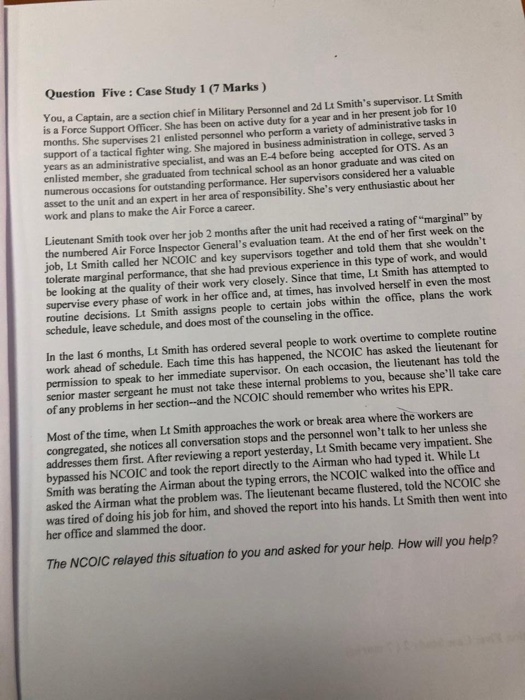 Question Five : Case Study 1 (7 Marks )

You, a Captain, are a section chief in Military Personnel and 2d Lt Smith's supervisor. Lt Smith is a Force Support Officer. She has been on active duty for a year and in her present job for 10 months. She supervises 21 enlisted personnel who perform a variety of administrative tasks in support of a tactical fighter wing. She majored in business administration in college, served 3 years as an administrative specialist, and was an E-4 before being accepted for OTS. As an enlisted member, she graduated from technical school as an honor graduate and was cited on numerous occasions for outstanding performance. Her supervisors considered her a valuable asset to the unit and an expert in her area of responsibility. She's very enthusiastic about her work and plans to make the Air Force a career.

Lieutenant Smith took over her job 2 months after the unit had received a rating of "marginal" by the numbered Air Force Inspector General's evaluation team. At the end of her first week on the job, Lt Smith called her NCOIC and key supervisors together and told them that she wouldn't tolerate marginal performance, that she had previous experience in this type of work, and would be looking at the quality of their work very closely. Since that time, Lt Smith has attempted to supervise every phase of work in her office and, at times, has involved herself in even the most routine decisions. Lt Smith assigns people to certain jobs within the office, plans the work schedule, leave schedule, and does most of the counseling in the office.

In the last 6 months, Lt Smith has ordered several people to work overtime to complete routine work ahead of schedule. Each time this has happened, the NCOIC has asked the lieutenant for permission to speak to her immediate supervisor. On each occasion, the lieutenant has told the senior master sergeant he must not take these internal problems to you, because she'll take care of any problems in her section--and the NCOIC should remember who writes his EPR.

Most of the time, when Lt Smith approaches the work or break area where the workers are congregated, she notices all conversation stops and the personnel won't talk to her unless she addresses them first. After reviewing a report yesterday, Lt Smith became very impatient. She bypassed his NCOIC and took the report directly to the Airman who had typed it. While Lt Smith was berating the Airman about the typing errors, the NCOIC walked into the office and asked the Airman what the problem was. The lieutenant became flustered, told the NCOIC she was tired of doing his job for him, and shoved the report into his hands. Lt Smith then went into her office and slammed the door.

The NCOIC relayed this situation to you and asked for your help. How will you help?